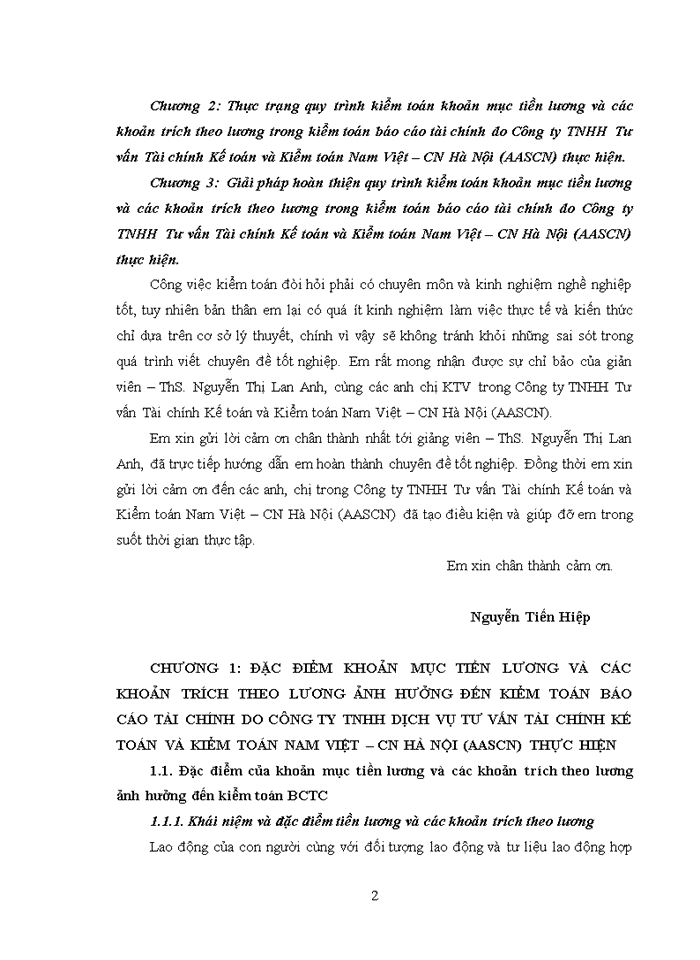 Chương 2: Thực trạng quy trình kiểm toán khoản mục tiền lương và các khoản trích theo lương trong kiểm toán báo cáo tài chính do Công ty TNHH Tư vấn Tài chính Kế toán và Kiểm toán Nam Việt – CN Hà Nội (AASCN) thực hiện.

Chương 3: Giải pháp hoàn thiện quy trình kiểm toán khoản mục tiền lương và các khoản trích theo lương trong kiểm toán báo cáo tài chính do Công ty TNHH Tư vấn Tài chính Kế toán và Kiểm toán Nam Việt – CN Hà Nội (AASCN) thực hiện.

Công việc kiểm toán đòi hỏi phải có chuyên môn và kinh nghiệm nghề nghiệp tốt, tuy nhiên bản thân em lại có quá ít kinh nghiệm làm việc thực tế và kiến thức chỉ dựa trên cơ sở lý thuyết, chính vì vậy sẽ không tránh khỏi những sai sót trong quá trình viết chuyên đề tốt nghiệp. Em rất mong nhận được sự chỉ bảo của giản viên – ThS. Nguyễn Thị Lan Anh, cùng các anh chị KTV trong Công ty TNHH Tư vấn Tài chính Kế toán và Kiểm toán Nam Việt – CN Hà Nội (AASCN).

Em xin gửi lời cảm ơn chân thành nhất tới giảng viên – ThS. Nguyễn Thị Lan Anh, đã trực tiếp hướng dẫn em hoàn thành chuyên đề tốt nghiệp. Đồng thời em xin gửi lời cảm ơn đến các anh, chị trong Công ty TNHH Tư vấn Tài chính Kế toán và Kiểm toán Nam Việt – CN Hà Nội (AASCN) đã tạo điều kiện và giúp đỡ em trong suốt thời gian thực tập.

Em xin chân thành cảm ơn.

Nguyễn Tiến Hiệp

CHƯƠNG 1: ĐẶC ĐIỂM KHOẢN MỤC TIỀN LƯƠNG VÀ CÁC KHOẢN TRÍCH THEO LƯƠNG ẢNH HƯỞNG ĐẾN KIỂM TOÁN BÁO CÁO TÀI CHÍNH DO CÔNG TY TNHH DỊCH VỤ TƯ VẤN TÀI CHÍNH KẾ TOÁN VÀ KIỂM TOÁN NAM VIỆT – CN HÀ NỘI (AASCN) THỰC HIỆN

1.1. Đặc điểm của khoản mục tiền lương và các khoản trích theo lương ảnh hưởng đến kiểm toán BCTC

1.1.1. Khái niệm và đặc điểm tiền lương và các khoản trích theo lương

Lao động của con người cùng với đối tượng lao động và tư liệu lao động hợp

2